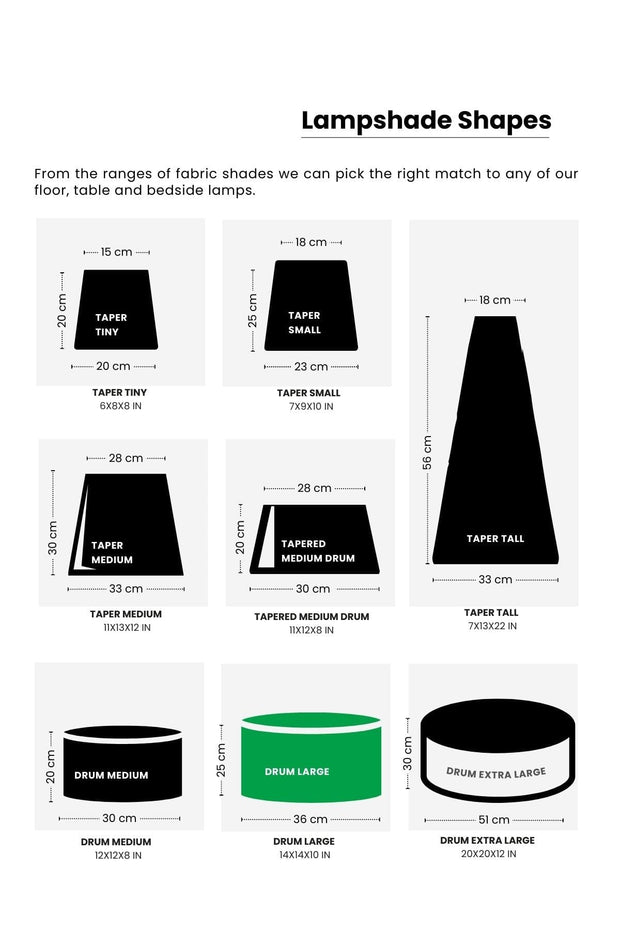 Lampshade Shapes

From the ranges of fabric shades we can pick the right match to any of our floor, table and bedside lamps.

15 cm
20 cm
TAPER TINY
20 cm
TAPER TINY
6X8X8 IN

18 cm
25 cm
TAPER SMALL
23 cm
TAPER SMALL
7X9X10 IN

18 cm
56 cm
TAPER TALL
33 cm
TAPER TALL
7X13X22 IN

28 cm
30 cm
TAPER MEDIUM
33 cm
TAPER MEDIUM
11X13X12 IN

28 cm
20 cm
TAPERED MEDIUM DRUM
30 cm
TAPERED MEDIUM DRUM
11X12X8 IN

20 cm
DRUM MEDIUM
30 cm
DRUM MEDIUM
12X12X8 IN

25 cm
DRUM LARGE
36 cm
DRUM LARGE
14X14X10 IN

30 cm
DRUM EXTRA LARGE
51 cm
DRUM EXTRA LARGE
20X20X12 IN